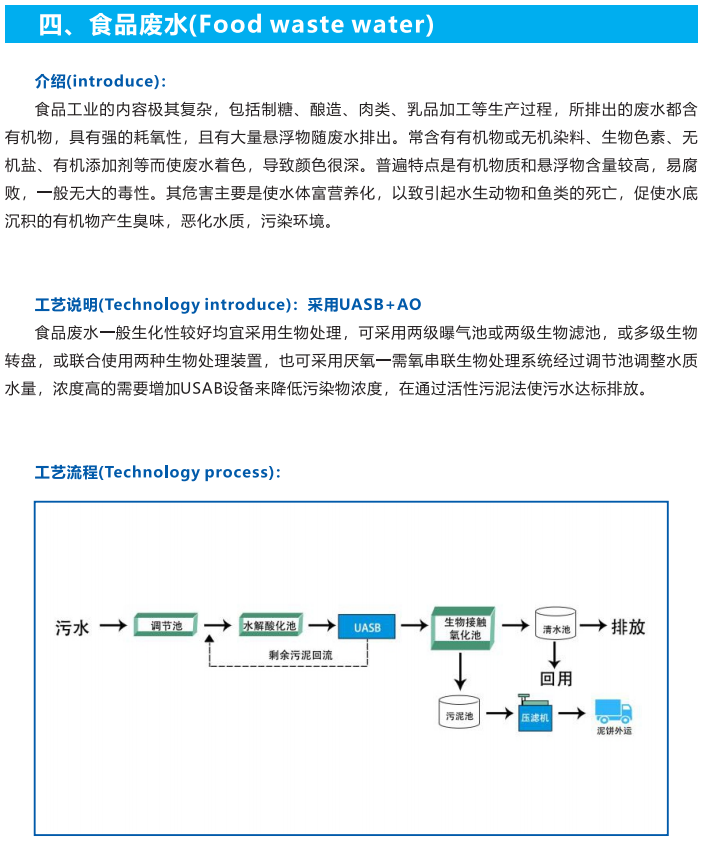 四、食品废水(Food waste water)

介绍(introduce):

食品工业的内容极其复杂，包括制糖、酿造、肉类、乳品加工等生产过程，所排出的废水都含有机物，具有强的耗氧性，且有大量悬浮物随废水排出。常含有有机物或无机染料、生物色素、无机盐、有机添加剂等而使废水着色，导致颜色很深。普遍特点是有机物质和悬浮物含量较高，易腐败，一般无大的毒性。其危害主要是使水体富营养化，以致引起水生动物和鱼类的死亡，促使水底沉积的有机物产生臭味，恶化水质，污染环境。

工艺说明(Technology introduce)：采用UASB+AO

食品废水一般生化性较好均宜采用生物处理，可采用两级曝气池或两级生物滤池，或多级生物转盘，或联合使用两种生物处理装置，也可采用厌氧一需氧串联生物处理系统经过调节池调整水质水量，浓度高的需要增加USAB设备来降低污染物浓度，在通过活性污泥法使污水达标排放。

工艺流程(Technology process):

污水 调节池 水解酸化池 UASB 生物接触氧化池 清水池 排放

剩余污泥回流

回用

污泥池 压滤机 泥饼外运